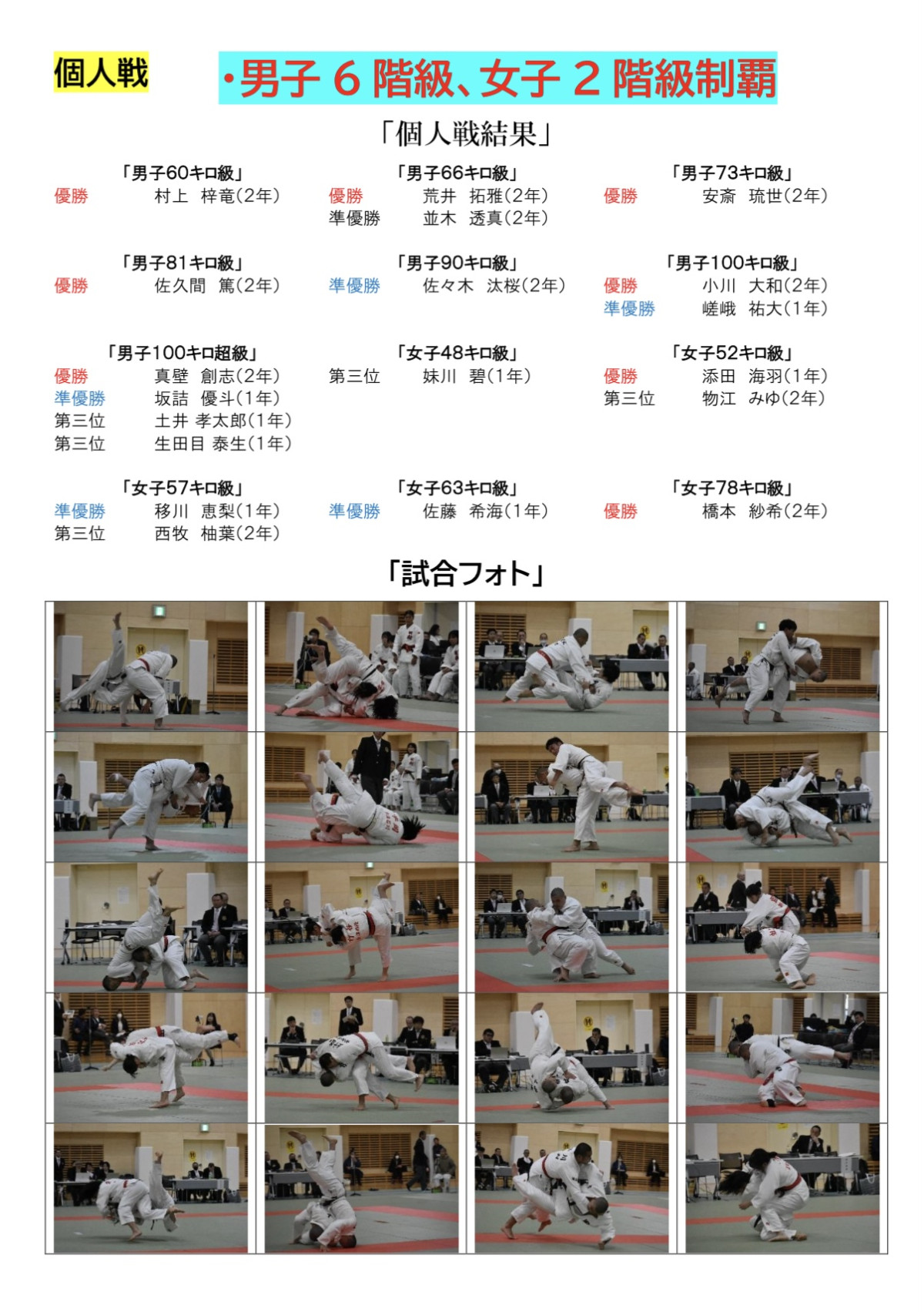 個人戦

・男子6階級、女子2階級制覇

「個人戦結果」

「男子60キロ級」
優勝 村上 梓竜(2年)

「男子66キロ級」
優勝 荒井 拓雅(2年)
準優勝 並木 透真(2年)

「男子73キロ級」
優勝 安斎 琉世(2年)

「男子81キロ級」
優勝 佐久間 篤(2年)

「男子90キロ級」
準優勝 佐々木 汰桜(2年)

「男子100キロ級」
優勝 小川 大和(2年)
準優勝 嵯峨 祐大(1年)

「男子100キロ超級」
優勝 真壁 創志(2年)
準優勝 坂詰 優斗(1年)
第三位 土井 孝太郎(1年)
第三位 生田目 泰生(1年)

「女子48キロ級」
第三位 妹川 碧(1年)

「女子52キロ級」
優勝 添田 海羽(1年)
第三位 物江 みゆ(2年)

「女子57キロ級」
準優勝 移川 恵梨(1年)
第三位 西牧 柚葉(2年)

「女子63キロ級」
準優勝 佐藤 希海(1年)

「女子78キロ級」
優勝 橋本 紗希(2年)

「試合フォト」